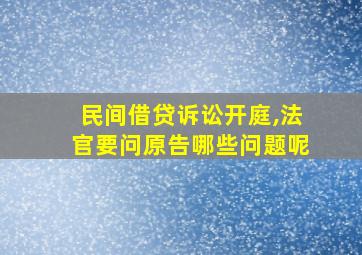 民间借贷诉讼开庭,法官要问原告哪些问题呢